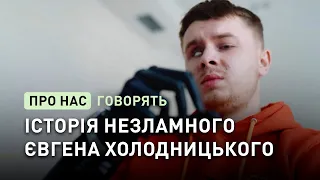 ПРО НАС ГОВОРЯТЬ

ІСТОРІЯ НЕЗЛАМНОГО ЄВГЕНА ХОЛОДНИЦЬКОГО